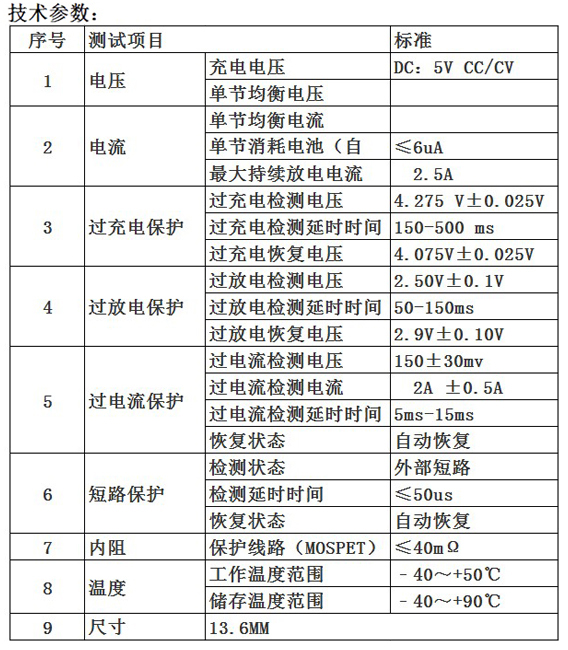 技术参数：

| 序号 | 测试项目 | | 标准 |
|---|---|---|---|
| 1 | 电压 | 充电电压 | DC：5V CC/CV |
| | | 单节均衡电压 | |
| 2 | 电流 | 单节均衡电流 | |
| | | 单节消耗电池（自 | ≤6uA |
| | | 最大持续放电电流 | 2.5A |
| 3 | 过充电保护 | 过充电检测电压 | 4.275 V±0.025V |
| | | 过充电检测延时时间 | 150-500 ms |
| | | 过充电恢复电压 | 4.075V±0.025V |
| 4 | 过放电保护 | 过放电检测电压 | 2.50V±0.1V |
| | | 过放电检测延时时间 | 50-150ms |
| | | 过放电恢复电压 | 2.9V±0.10V |
| 5 | 过电流保护 | 过电流检测电压 | 150±30mv |
| | | 过电流检测电流 | 2A ±0.5A |
| | | 过电流检测延时时间 | 5ms-15ms |
| | | 恢复状态 | 自动恢复 |
| 6 | 短路保护 | 检测状态 | 外部短路 |
| | | 检测延时时间 | ≤50us |
| | | 恢复状态 | 自动恢复 |
| 7 | 内阻 | 保护线路（MOSPET） | ≤40mΩ |
| 8 | 温度 | 工作温度范围 | -40～+50℃ |
| | | 储存温度范围 | -40～+90℃ |
| 9 | 尺寸 | 13.6MM | |